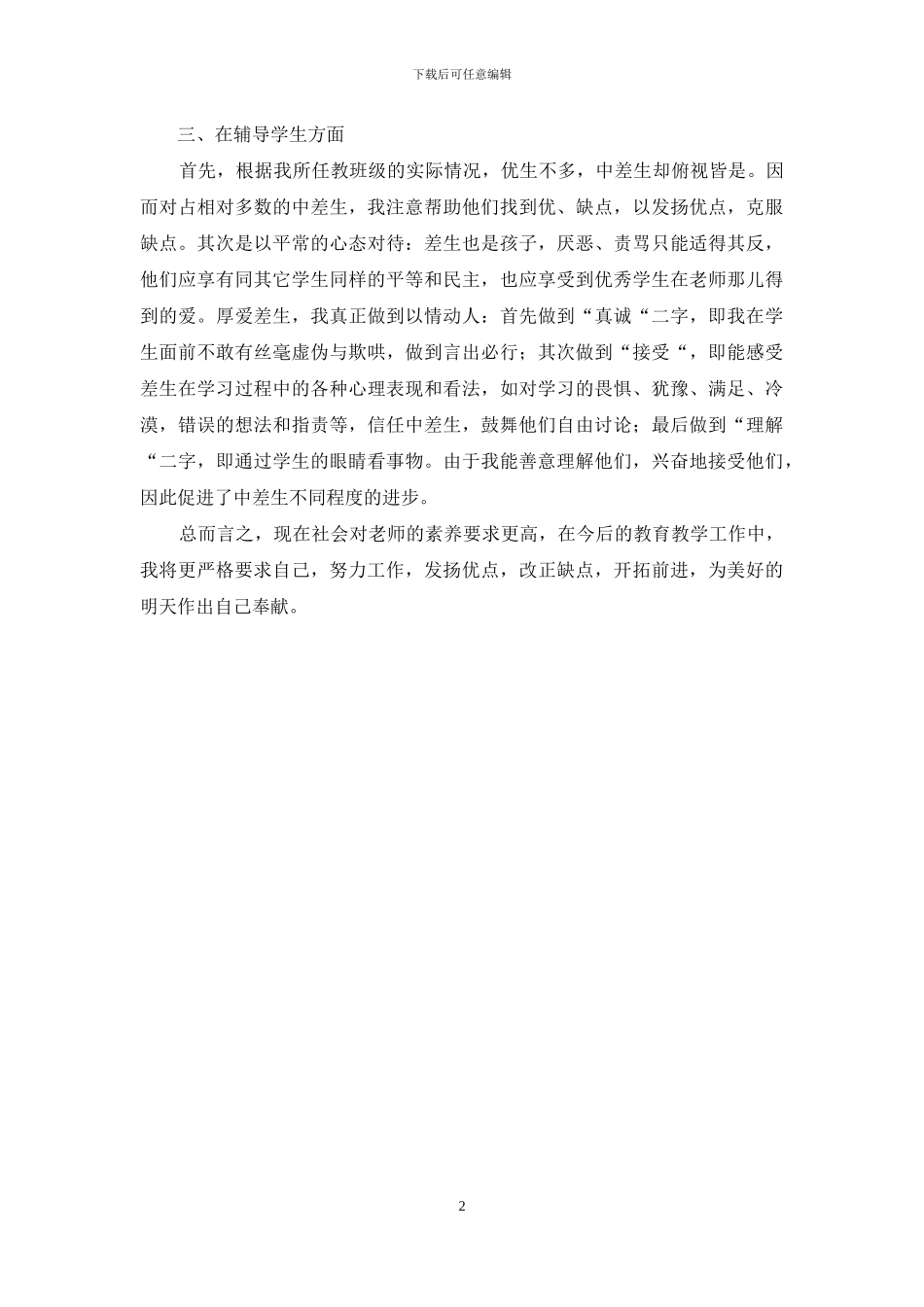 下载后可任意编辑

三、在辅导学生方面

首先，根据我所任教班级的实际情况，优生不多，中差生却俯视皆是。因而对占相对多数的中差生，我注意帮助他们找到优、缺点，以发扬优点，克服缺点。其次是以平常的心态对待：差生也是孩子，厌恶、责骂只能适得其反，他们应享有同其它学生同样的平等和民主，也应享受到优秀学生在老师那儿得到的爱。厚爱差生，我真正做到以情动人：首先做到“真诚“二字，即我在学生面前不敢有丝毫虚伪与欺哄，做到言出必行；其次做到“接受“，即能感受差生在学习过程中的各种心理表现和看法，如对学习的畏惧、犹豫、满足、冷漠，错误的想法和指责等，信任中差生，鼓舞他们自由讨论；最后做到“理解“二字，即通过学生的眼睛看事物。由于我能善意理解他们，兴奋地接受他们，因此促进了中差生不同程度的进步。

总而言之，现在社会对老师的素养要求更高，在今后的教育教学工作中，我将更严格要求自己，努力工作，发扬优点，改正缺点，开拓前进，为美好的明天作出自己奉献。

2